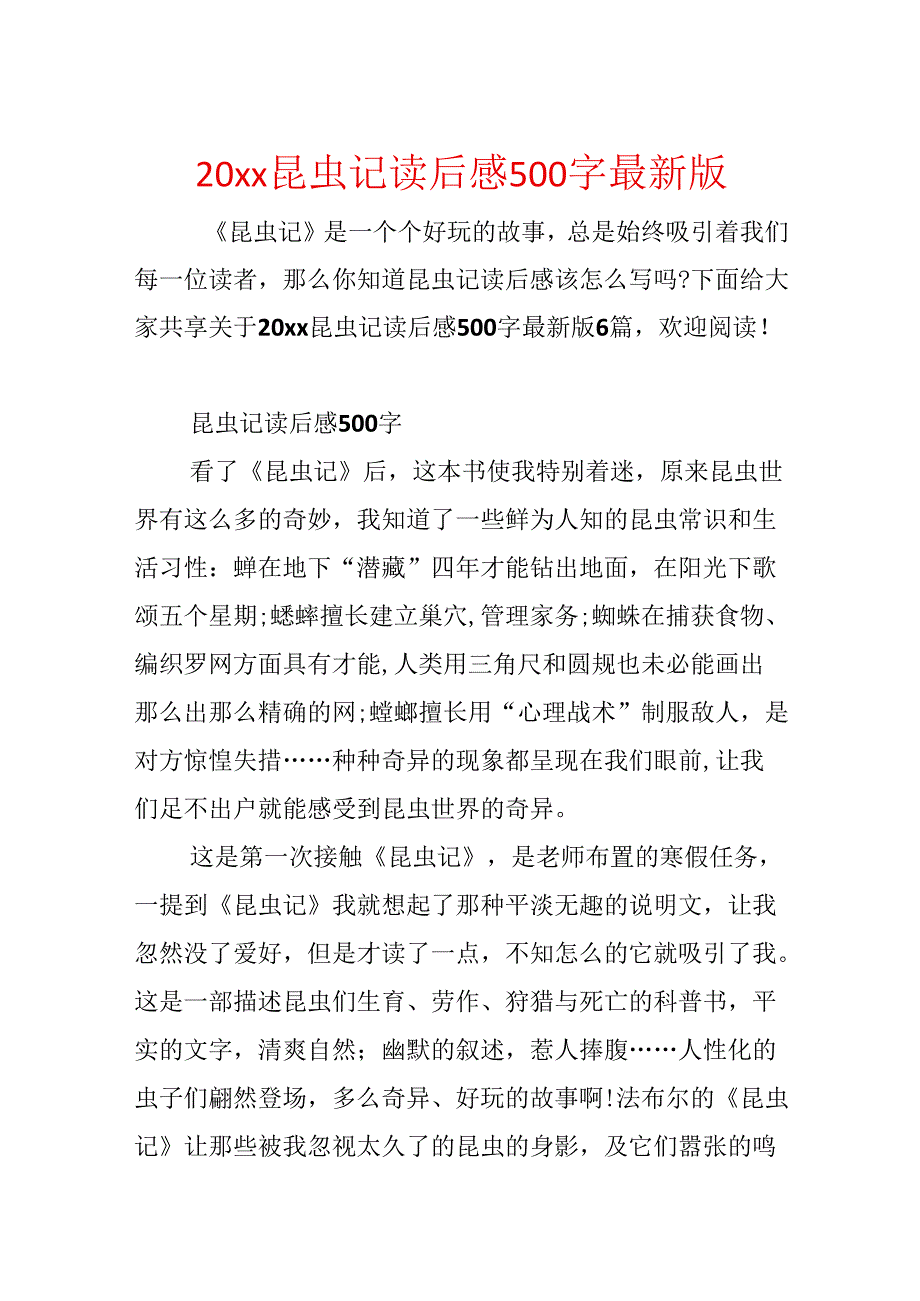 20xx昆虫记读后感500字最新版

《昆虫记》是一个个好玩的故事，总是始终吸引着我们每一位读者，那么你知道昆虫记读后感该怎么写吗?下面给大家共享关于20xx昆虫记读后感500字最新版6篇，欢迎阅读！

昆虫记读后感500字

看了《昆虫记》后，这本书使我特别着迷，原来昆虫世界有这么多的奇妙，我知道了一些鲜为人知的昆虫常识和生活习性：蝉在地下“潜藏”四年才能钻出地面，在阳光下歌颂五个星期;蟋蟀擅长建立巢穴,管理家务;蜘蛛在捕获食物、编织罗网方面具有才能,人类用三角尺和圆规也未必能画出那么出那么精确的网;螳螂擅长用“心理战术”制服敌人，是对方惊惶失措……种种奇异的现象都呈现在我们眼前,让我们足不出户就能感受到昆虫世界的奇异。

这是第一次接触《昆虫记》，是老师布置的寒假任务，一提到《昆虫记》我就想起了那种平淡无趣的说明文，让我忽然没了爱好，但是才读了一点，不知怎么的它就吸引了我。这是一部描述昆虫们生育、劳作、狩猎与死亡的科普书，平实的文字，清爽自然；幽默的叙述，惹人捧腹……人性化的虫子们翩然登场，多么奇异、好玩的故事啊!法布尔的《昆虫记》让那些被我忽视太久了的昆虫的身影，及它们嚣张的鸣